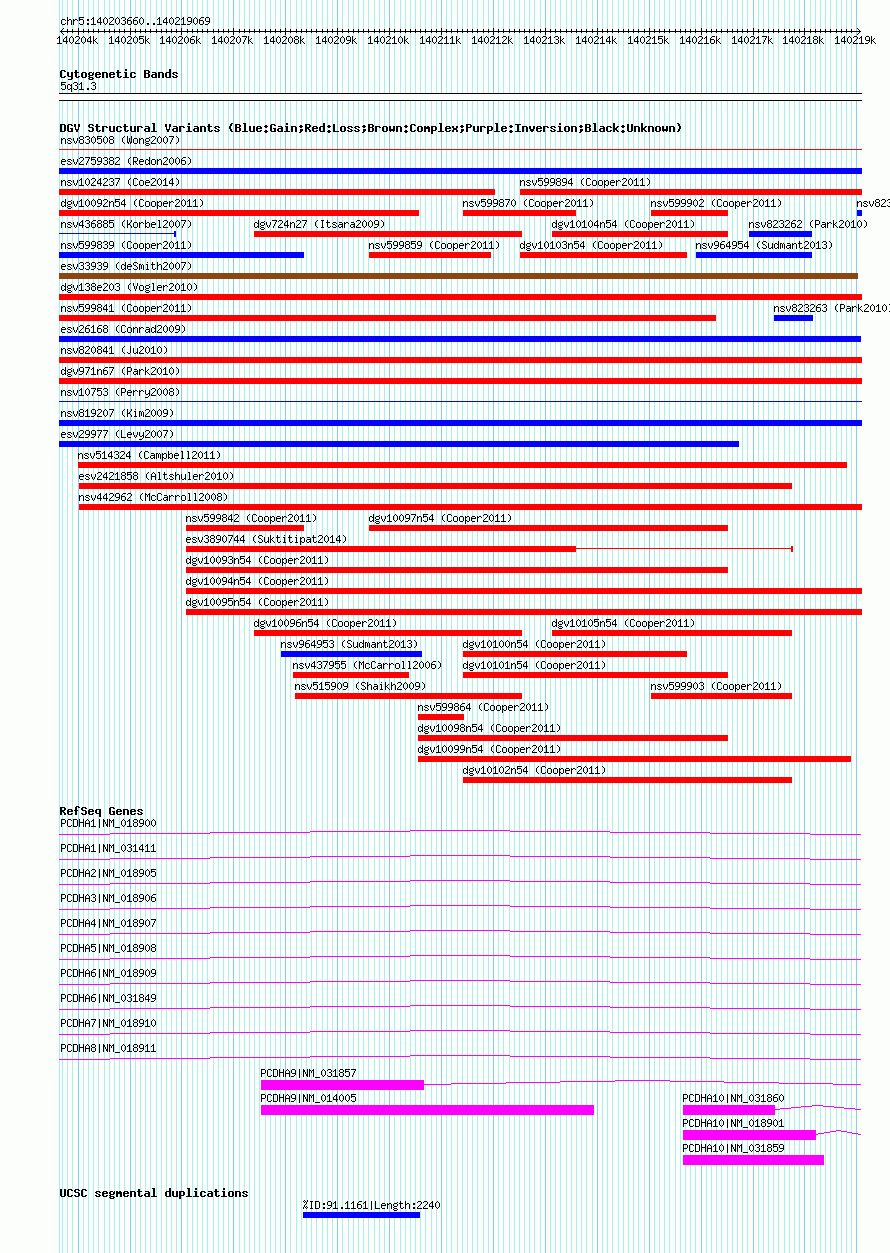 chr5:140203660..140219069

140204k 140205k 140206k 140207k 140208k 140209k 140210k 140211k 140212k 140213k 140214k 140215k 140216k 140217k 140218k 140219k

Cytogenetic Bands
5q31.3

DGV Structural Variants (Blue:Gain;Red:Loss;Brown:Complex;Purple:Inversion;Black:Unknown)
nsv830508 (Wong2007)
esv2759382 (Redon2006)
nsv1024237 (Coe2014)
nsv599894 (Cooper2011)
dgv10092n54 (Cooper2011)
nsv599870 (Cooper2011)
nsv599902 (Cooper2011)
nsv823
nsv436885 (Korbel2007)
dgv724n27 (Itsara2009)
dgv10104n54 (Cooper2011)
nsv823262 (Park2010)
nsv599839 (Cooper2011)
nsv599859 (Cooper2011)
dgv10103n54 (Cooper2011)
nsv964954 (Sudmant2013)
esv33939 (deSmith2007)
dgv138e203 (Vogler2010)
nsv599841 (Cooper2011)
nsv823263 (Park2010)
esv26168 (Conrad2009)
nsv820841 (Ju2010)
dgv971n67 (Park2010)
nsv10753 (Perry2008)
nsv819207 (Kim2009)
esv29977 (Levy2007)
nsv514324 (Campbell2011)
esv2421858 (Altshuler2010)
nsv442962 (McCarroll2008)
nsv599842 (Cooper2011)
dgv10097n54 (Cooper2011)
esv3890744 (Suktitipat2014)
dgv10093n54 (Cooper2011)
dgv10094n54 (Cooper2011)
dgv10095n54 (Cooper2011)
dgv10096n54 (Cooper2011)
dgv10105n54 (Cooper2011)
nsv964953 (Sudmant2013)
dgv10100n54 (Cooper2011)
nsv437955 (McCarroll2006)
dgv10101n54 (Cooper2011)
nsv515909 (Shaikh2009)
nsv599903 (Cooper2011)
nsv599864 (Cooper2011)
dgv10098n54 (Cooper2011)
dgv10099n54 (Cooper2011)
dgv10102n54 (Cooper2011)

RefSeq Genes
PCDHA1|NM_018900
PCDHA1|NM_031411
PCDHA2|NM_018905
PCDHA3|NM_018906
PCDHA4|NM_018907
PCDHA5|NM_018908
PCDHA6|NM_018909
PCDHA6|NM_031849
PCDHA7|NM_018910
PCDHA8|NM_018911
PCDHA9|NM_031857
PCDHA9|NM_014005
PCDHA10|NM_031860
PCDHA10|NM_018901
PCDHA10|NM_031859

UCSC segmental duplications
%ID:91.1161|Length:2240